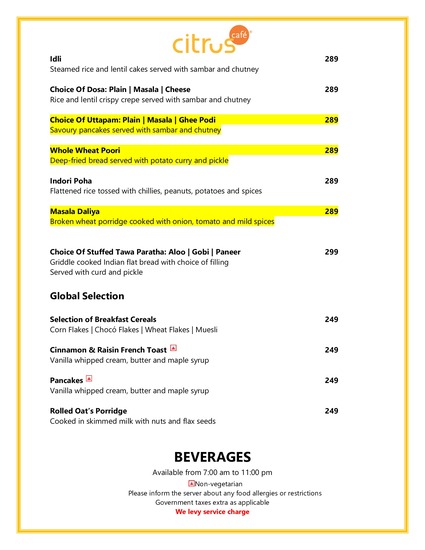 citrus café

Idli 289
Steamed rice and lentil cakes served with sambar and chutney

Choice Of Dosa: Plain | Masala | Cheese 289
Rice and lentil crispy crepe served with sambar and chutney

Choice Of Uttapam: Plain | Masala | Ghee Podi 289
Savoury pancakes served with sambar and chutney

Whole Wheat Poori 289
Deep-fried bread served with potato curry and pickle

Indori Poha 289
Flattened rice tossed with chillies, peanuts, potatoes and spices

Masala Daliya 289
Broken wheat porridge cooked with onion, tomato and mild spices

Choice Of Stuffed Tawa Paratha: Aloo | Gobi | Paneer 299
Griddle cooked Indian flat bread with choice of filling
Served with curd and pickle

Global Selection

Selection of Breakfast Cereals 249
Corn Flakes | Chocó Flakes | Wheat Flakes | Muesli

Cinnamon & Raisin French Toast 249
Vanilla whipped cream, butter and maple syrup

Pancakes 249
Vanilla whipped cream, butter and maple syrup

Rolled Oat's Porridge 249
Cooked in skimmed milk with nuts and flax seeds

BEVERAGES

Available from 7:00 am to 11:00 pm
Non-vegetarian
Please inform the server about any food allergies or restrictions
Government taxes extra as applicable
We levy service charge